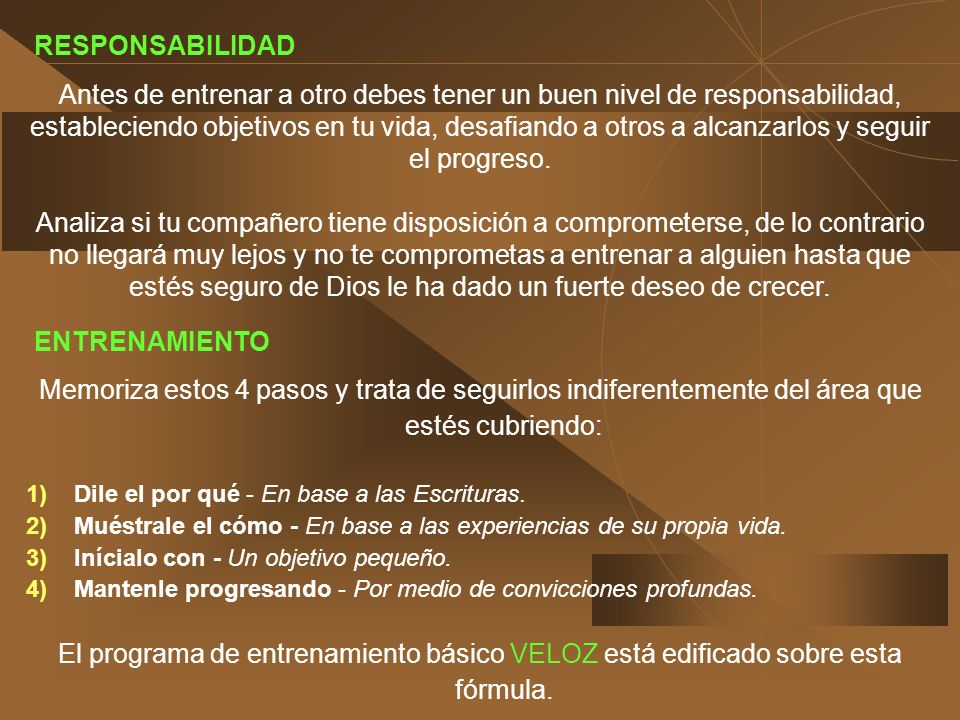 RESPONSABILIDAD

Antes de entrenar a otro debes tener un buen nivel de responsabilidad, estableciendo objetivos en tu vida, desafiando a otros a alcanzarlos y seguir el progreso.

Analiza si tu compañero tiene disposición a comprometerse, de lo contrario no llegará muy lejos y no te comprometas a entrenar a alguien hasta que estés seguro de Dios le ha dado un fuerte deseo de crecer.

ENTRENAMIENTO

Memoriza estos 4 pasos y trata de seguirlos indiferentemente del área que estés cubriendo:

1) Dile el por qué - En base a las Escrituras.
2) Muéstrale el cómo - En base a las experiencias de su propia vida.
3) Inícialo con - Un objetivo pequeño.
4) Mantenle progresando - Por medio de convicciones profundas.

El programa de entrenamiento básico VELOZ está edificado sobre esta fórmula.